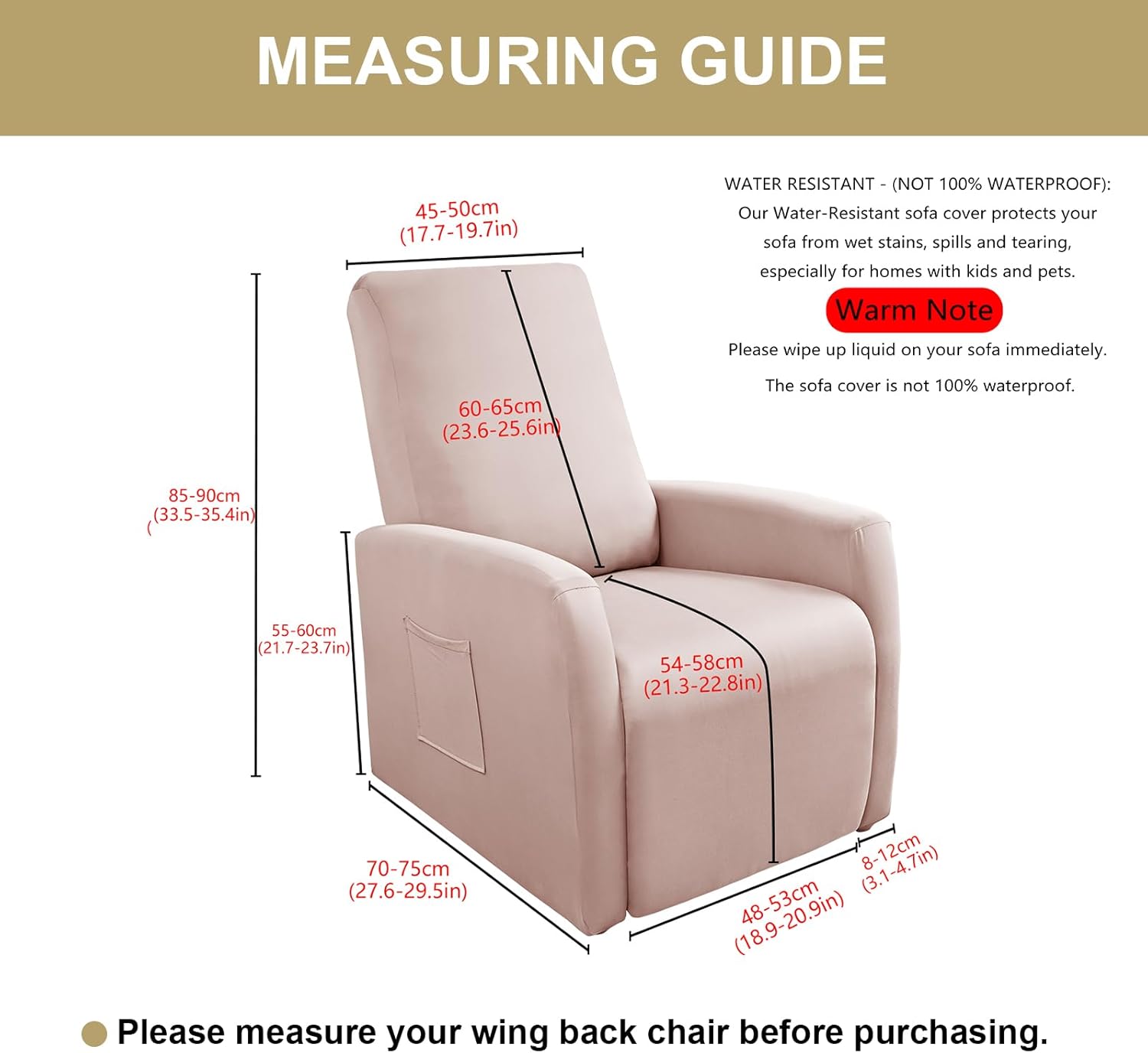 MEASURING GUIDE

WATER RESISTANT - (NOT 100% WATERPROOF): Our Water-Resistant sofa cover protects your sofa from wet stains, spills and tearing, especially for homes with kids and pets.

Warm Note

Please wipe up liquid on your sofa immediately.

The sofa cover is not 100% waterproof.

45-50cm (17.7-19.7in)

60-65cm (23.6-25.6in)

85-90cm (33.5-35.4in)

55-60cm (21.7-23.7in)

54-58cm (21.3-22.8in)

70-75cm (27.6-29.5in)

48-53cm (18.9-20.9in)

8-12cm (3.1-4.7in)

Please measure your wing back chair before purchasing.